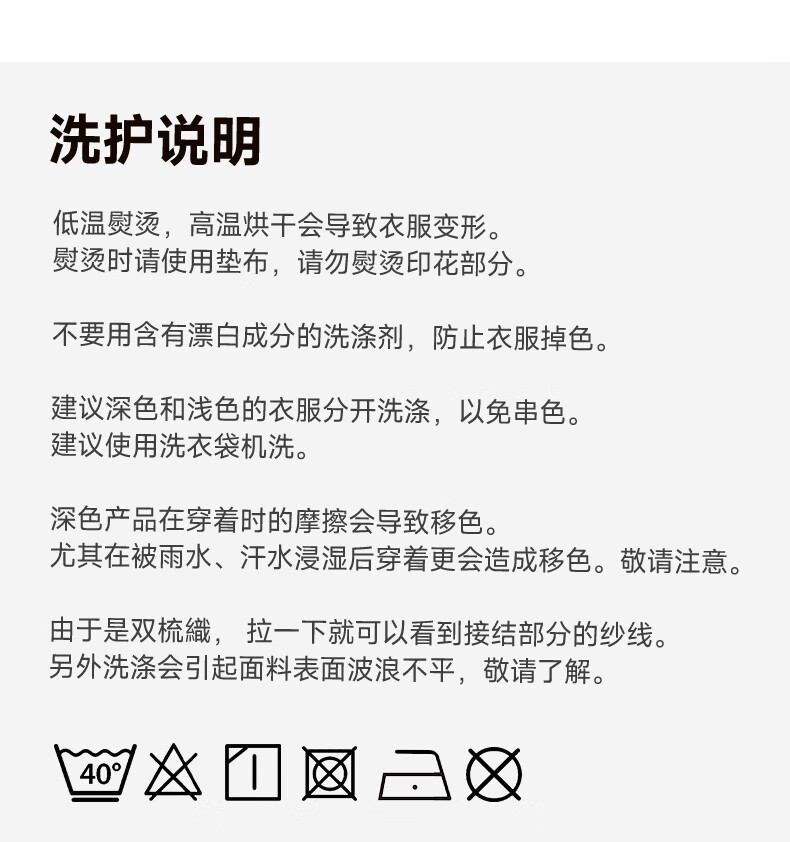 洗护说明

低温熨烫，高温烘干会导致衣服变形。
熨烫时请使用垫布，请勿熨烫印花部分。

不要用含有漂白成分的洗涤剂，防止衣服掉色。

建议深色和浅色的衣服分开洗涤，以免串色。
建议使用洗衣袋机洗。

深色产品在穿着时的摩擦会导致移色。
尤其在被雨水、汗水浸湿后穿着更会造成移色。敬请注意。

由于是双梳織，拉一下就可以看到接结部分的纱线。
另外洗涤会引起面料表面波浪不平，敬请了解。

40°